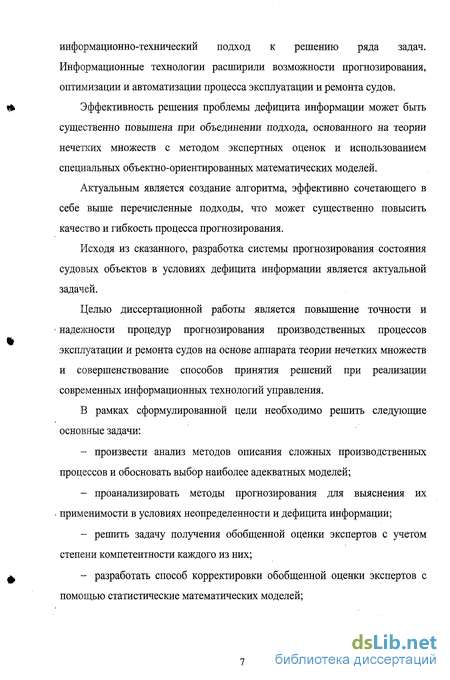 информационно-технический подход к решению ряда задач. Информационные технологии расширили возможности прогнозирования, оптимизации и автоматизации процесса эксплуатации и ремонта судов.

Эффективность решения проблемы дефицита информации может быть существенно повышена при объединении подхода, основанного на теории нечетких множеств с методом экспертных оценок и использованием специальных объектно-ориентированных математических моделей.

Актуальным является создание алгоритма, эффективно сочетающего в себе выше перечисленные подходы, что может существенно повысить качество и гибкость процесса прогнозирования.

Исходя из сказанного, разработка системы прогнозирования состояния судовых объектов в условиях дефицита информации является актуальной задачей.

Целью диссертационной работы является повышение точности и надежности процедур прогнозирования производственных процессов эксплуатации и ремонта судов на основе аппарата теории нечетких множеств и совершенствование способов принятия решений при реализации современных информационных технологий управления.

В рамках сформулированной цели необходимо решить следующие основные задачи:

– произвести анализ методов описания сложных производственных процессов и обосновать выбор наиболее адекватных моделей;

– проанализировать методы прогнозирования для выяснения их применимости в условиях неопределенности и дефицита информации;

– решить задачу получения обобщенной оценки экспертов с учетом степени компетентности каждого из них;

– разработать способ корректировки обобщенной оценки экспертов с помощью статистические математических моделей;

7

dsLib.net
библиотека диссертаций